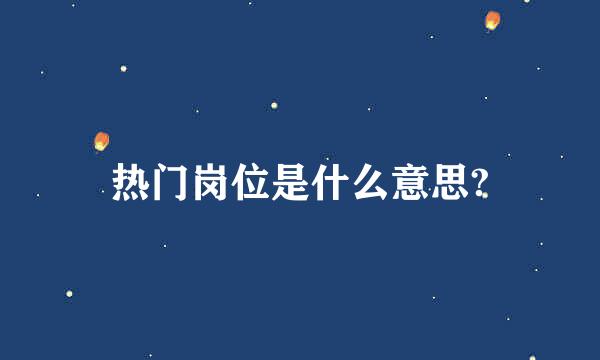 热门岗位是什么意思?